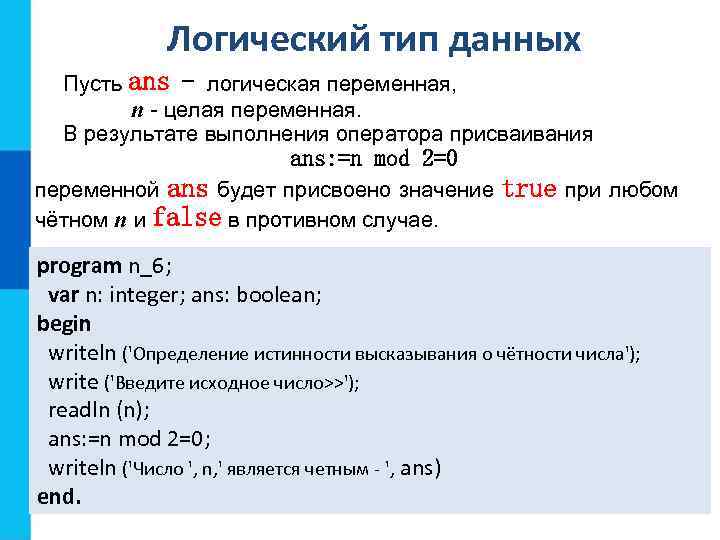 Логический тип данных

Пусть ans – логическая переменная,
n - целая переменная.
В результате выполнения оператора присваивания
ans:=n mod 2=0
переменной ans будет присвоено значение true при любом чётном n и false в противном случае.

program n_6;
var n: integer; ans: boolean;
begin
writeln ('Определение истинности высказывания о чётности числа');
write ('Введите исходное число>>');
readln (n);
ans:=n mod 2=0;
writeln ('Число ', n,' является четным - ', ans)
end.